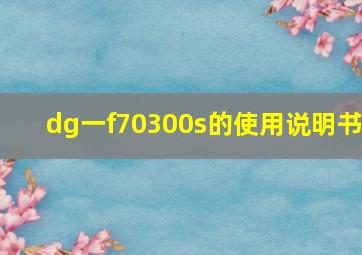 dg一f70300s的使用说明书